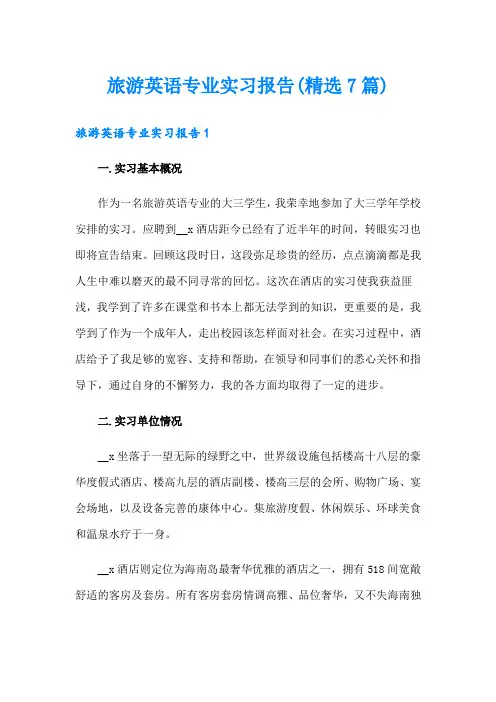 旅游英语专业实习报告(精选7篇)

旅游英语专业实习报告1

一.实习基本概况

作为一名旅游英语专业的大三学生，我荣幸地参加了大三学年学校安排的实习。应聘到__x酒店距今已经有了近半年的时间，转眼实习也即将宣告结束。回顾这段时日，这段弥足珍贵的经历，点点滴滴都是我人生中难以磨灭的最不同寻常的回忆。这次在酒店的实习使我获益匪浅，我学到了许多在课堂和书本上都无法学到的知识，更重要的是，我学到了作为一个成年人，走出校园该怎样面对社会。在实习过程中，酒店给予了我足够的宽容、支持和帮助，在领导和同事们的悉心关怀和指导下，通过自身的不懈努力，我的各方面均取得了一定的进步。

二.实习单位情况

__x坐落于一望无际的绿野之中，世界级设施包括楼高十八层的豪华度假式酒店、楼高九层的酒店副楼、楼高三层的会所、购物广场、宴会场地，以及设备完善的康体中心。集旅游度假、休闲娱乐、环球美食和温泉水疗于一身。

__x酒店则定位为海南岛最奢华优雅的酒店之一，拥有518间宽敞舒适的客房及套房。所有客房套房情调高雅、品位奢华，又不失海南独